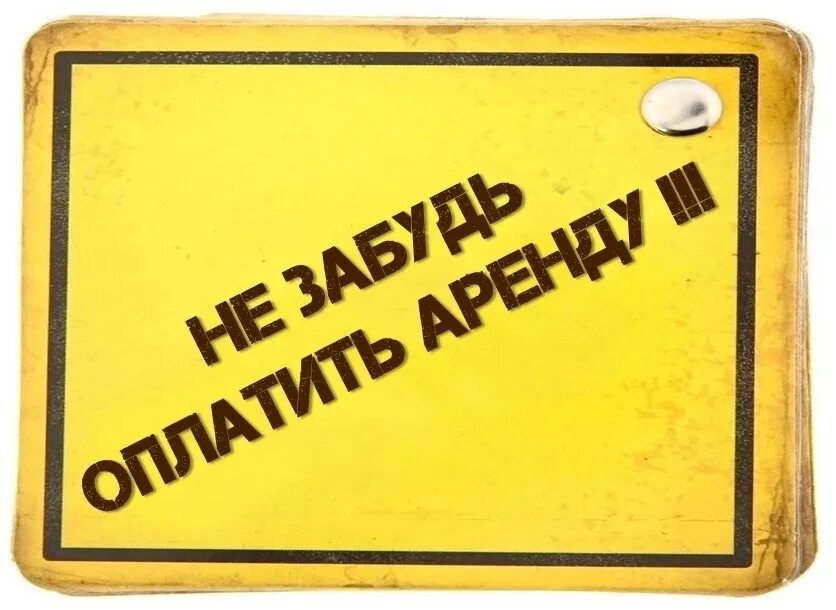 НЕ ЗАБУДЬ
ОПЛАТИТЬ АРЕНДУ !!!